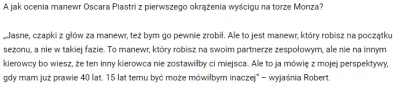 A jak ocenia manewr Oscara Piastri z pierwszego okrążenia wyścigu na torze Monza?

„Jasne, czapki z głów za manewr, też bym go pewnie zrobił. Ale to jest manewr, który robisz na początku sezonu, a nie w takiej fazie. To manewr, który robisz na swoim partnerze zespołowym, ale nie na innym kierowcy bo wiesz, że ten inny kierowca nie zostawiłby ci miejsca. Ale to ja mówię z mojej perspektywy, gdy mam już prawie 40 lat. 15 lat temu być może mówiłbym inaczej" – wyjaśnia Robert.